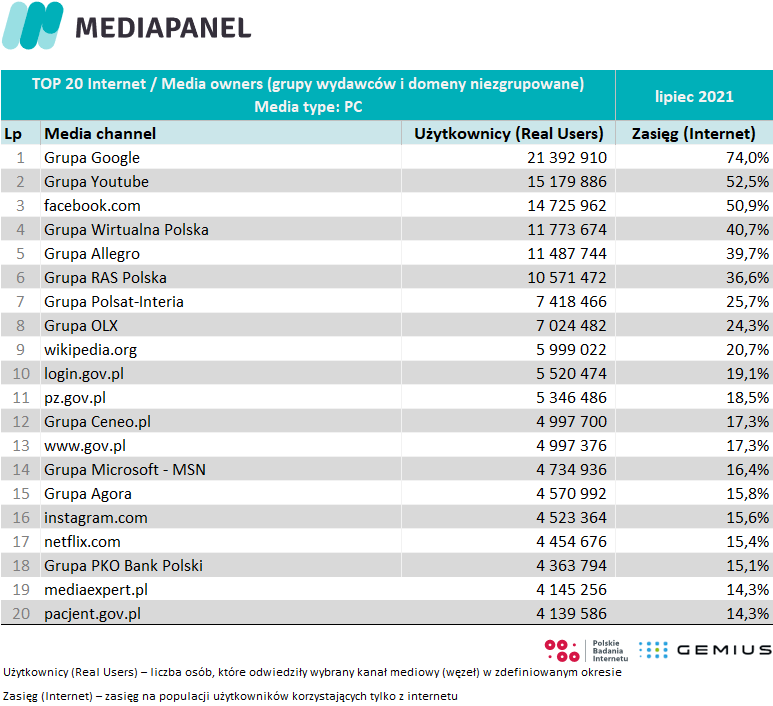 MEDIAPANEL

TOP 20 Internet / Media owners (grupy wydawców i domeny niezgrupowane)
Media type: PC

lipiec 2021

| Lp | Media channel | Użytkownicy (Real Users) | Zasięg (Internet) |
|---|---|---|---|
| 1 | Grupa Google | 21 392 910 | 74,0% |
| 2 | Grupa Youtube | 15 179 886 | 52,5% |
| 3 | facebook.com | 14 725 962 | 50,9% |
| 4 | Grupa Wirtualna Polska | 11 773 674 | 40,7% |
| 5 | Grupa Allegro | 11 487 744 | 39,7% |
| 6 | Grupa RAS Polska | 10 571 472 | 36,6% |
| 7 | Grupa Polsat-Interia | 7 418 466 | 25,7% |
| 8 | Grupa OLX | 7 024 482 | 24,3% |
| 9 | wikipedia.org | 5 999 022 | 20,7% |
| 10 | login.gov.pl | 5 520 474 | 19,1% |
| 11 | pz.gov.pl | 5 346 486 | 18,5% |
| 12 | Grupa Ceneo.pl | 4 997 700 | 17,3% |
| 13 | www.gov.pl | 4 997 376 | 17,3% |
| 14 | Grupa Microsoft - MSN | 4 734 936 | 16,4% |
| 15 | Grupa Agora | 4 570 992 | 15,8% |
| 16 | instagram.com | 4 523 364 | 15,6% |
| 17 | netflix.com | 4 454 676 | 15,4% |
| 18 | Grupa PKO Bank Polski | 4 363 794 | 15,1% |
| 19 | mediaexpert.pl | 4 145 256 | 14,3% |
| 20 | pacjent.gov.pl | 4 139 586 | 14,3% |

Polskie Badania Internetu GEMIUS

Użytkownicy (Real Users) – liczba osób, które odwiedziły wybrany kanał mediowy (węzeł) w zdefiniowanym okresie

Zasięg (Internet) – zasięg na populacji użytkowników korzystających tylko z internetu